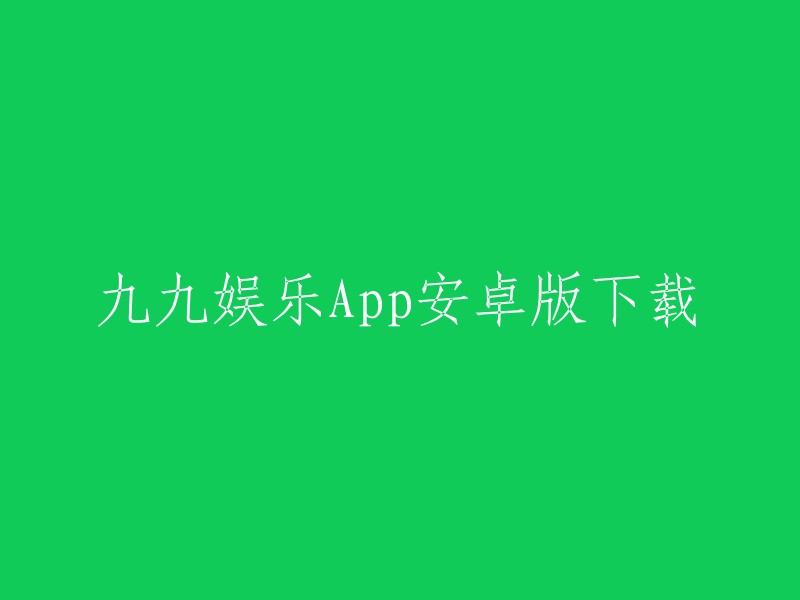 九九娱乐App安卓版下载